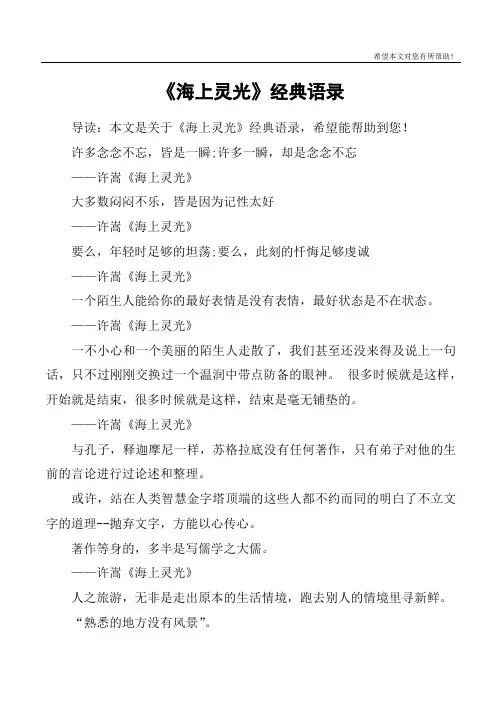 希望本文对您有所帮助！

《海上灵光》经典语录

导读：本文是关于《海上灵光》经典语录，希望能帮助到您！

许多念念不忘，皆是一瞬;许多一瞬，却是念念不忘

——许嵩《海上灵光》

大多数闷闷不乐，皆是因为记性太好

——许嵩《海上灵光》

要么，年轻时足够的坦荡;要么，此刻的忏悔足够虔诚

——许嵩《海上灵光》

一个陌生人能给你的最好表情是没有表情，最好状态是不在状态。

——许嵩《海上灵光》

一不小心和一个美丽的陌生人走散了，我们甚至还没来得及说上一句话，只不过刚刚交换过一个温润中带点防备的眼神。 很多时候就是这样，开始就是结束，很多时候就是这样，结束是毫无铺垫的。

——许嵩《海上灵光》

与孔子，释迦摩尼一样，苏格拉底没有任何著作，只有弟子对他的生前的言论进行过论述和整理。

或许，站在人类智慧金字塔顶端的这些人都不约而同的明白了不立文字的道理--抛弃文字，方能以心传心。

著作等身的，多半是写儒学之大儒。

——许嵩《海上灵光》

人之旅游，无非是走出原本的生活情境，跑去别人的情境里寻新鲜。

“熟悉的地方没有风景”。